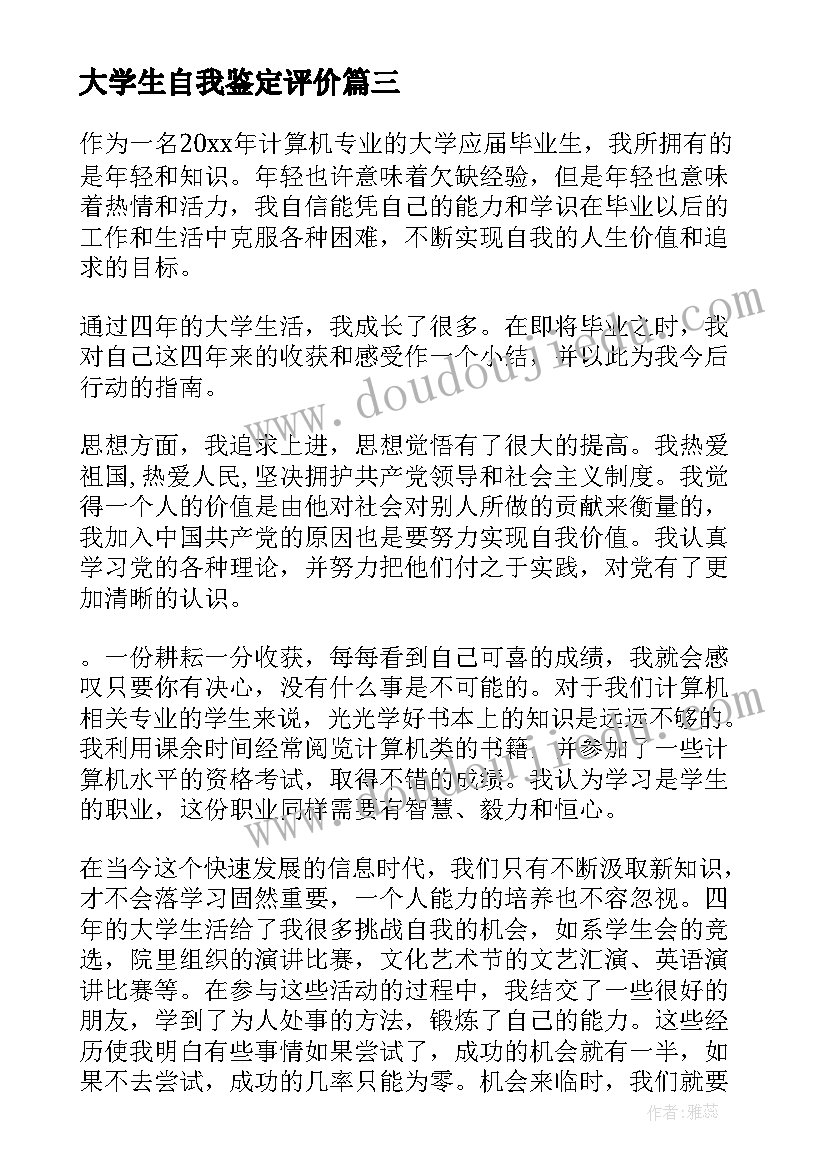 大学生自我鉴定评价篇三

作为一名20xx年计算机专业的大学应届毕业生，我所拥有的是年轻和知识。年轻也许意味着欠缺经验，但是年轻也意味着热情和活力，我自信能凭自己的能力和学识在毕业以后的工作和生活中克服各种困难，不断实现自我的人生价值和追求的目标。

通过四年的大学生活，我成长了很多。在即将毕业之时，我对自己这四年来的收获和感受作一个小结，并以此为我今后行动的指南。

思想方面，我追求上进，思想觉悟有了很大的提高。我热爱祖国，热爱人民，坚决拥护共产党领导和社会主义制度。我觉得一个人的价值是由他对社会对别人所做的贡献来衡量的，我加入中国共产党的原因也是要努力实现自我价值。我认真学习党的各种理论，并努力把他们付之于实践，对党有了更加清晰的认识。

。一份耕耘一分收获，每每看到自己可喜的成绩，我就会感叹只要你有决心，没有什么事是不可能的。对于我们计算机相关专业的学生来说，光光学好书本上的知识是远远不够的。我利用课余时间经常阅览计算机类的书籍，并参加了一些计算机水平的资格考试，取得不错的成绩。我认为学习是学生的职业，这份职业同样需要有智慧、毅力和恒心。

在当今这个快速发展的信息时代，我们只有不断汲取新知识，才不会落学习固然重要，一个人能力的培养也不容忽视。四年的大学生活给了我很多挑战自我的机会，如系学生会的竞选，院里组织的演讲比赛，文化艺术节的文艺汇演、英语演讲比赛等。在参与这些活动的过程中，我结交了一些很好的朋友，学到了为人处事的方法，锻炼了自己的能力。这些经历使我明白有些事情如果尝试了，成功的机会就有一半，如果不去尝试，成功的几率只能为零。机会来临时，我们就要

www.doudoujie.com

作者：雅蕊